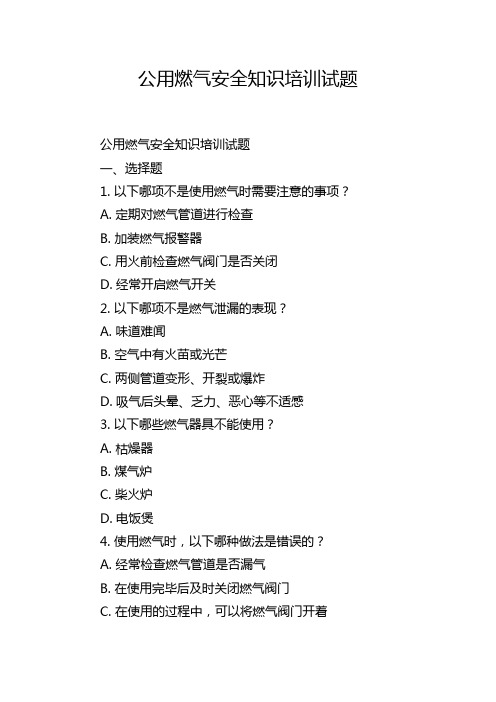 公用燃气安全知识培训试题

公用燃气安全知识培训试题

一、选择题

1. 以下哪项不是使用燃气时需要注意的事项？

A. 定期对燃气管道进行检查

B. 加装燃气报警器

C. 用火前检查燃气阀门是否关闭

D. 经常开启燃气开关

2. 以下哪项不是燃气泄漏的表现？

A. 味道难闻

B. 空气中有火苗或光芒

C. 两侧管道变形、开裂或爆炸

D. 吸气后头晕、乏力、恶心等不适感

3. 以下哪些燃气器具不能使用？

A. 枯燥器

B. 煤气炉

C. 柴火炉

D. 电饭煲

4. 使用燃气时，以下哪种做法是错误的？

A. 经常检查燃气管道是否漏气

B. 在使用完毕后及时关闭燃气阀门

C. 在使用的过程中，可以将燃气阀门开着